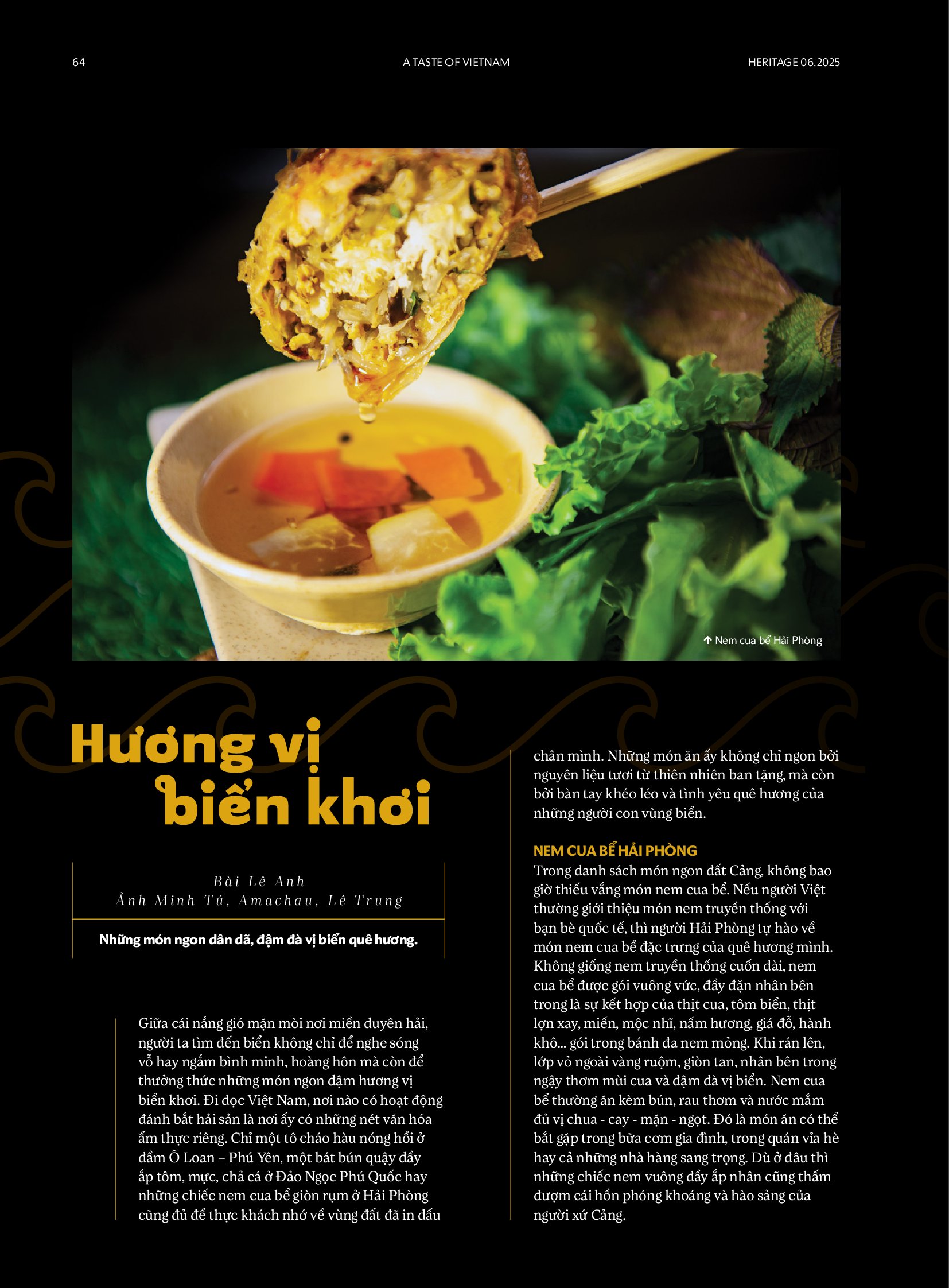 64 A TASTE OF VIETNAM HERITAGE 06.2025

↑ Nem cua bể Hải Phòng

Hương vị biển khơi

Bài Lê Anh
Ảnh Minh Tú, Amachau, Lê Trung

Những món ngon dân dã, đậm đà vị biển quê hương.

Giữa cái nắng gió mặn mòi nơi miền duyên hải, người ta tìm đến biển không chỉ để nghe sóng vỗ hay ngắm bình minh, hoàng hôn mà còn để thưởng thức những món ngon đậm hương vị biển khơi. Đi dọc Việt Nam, nơi nào có hoạt động đánh bắt hải sản là nơi ấy có những nét văn hóa ẩm thực riêng. Chỉ một tô cháo hàu nóng hổi ở đầm Ô Loan – Phú Yên, một bát bún quậy đầy ắp tôm, mực, chả cá ở Đảo Ngọc Phú Quốc hay những chiếc nem cua bể giòn rụm ở Hải Phòng cũng đủ để thực khách nhớ về vùng đất đã in dấu chân mình. Những món ăn ấy không chỉ ngon bởi nguyên liệu tươi từ thiên nhiên ban tặng, mà còn bởi bàn tay khéo léo và tình yêu quê hương của những người con vùng biển.

NEM CUA BỂ HẢI PHÒNG
Trong danh sách món ngon đất Cảng, không bao giờ thiếu vắng món nem cua bể. Nếu người Việt thường giới thiệu món nem truyền thống với bạn bè quốc tế, thì người Hải Phòng tự hào về món nem cua bể đặc trưng của quê hương mình. Không giống nem truyền thống cuốn dài, nem cua bể được gói vuông vức, đầy đặn nhân bên trong là sự kết hợp của thịt cua, tôm biển, thịt lợn xay, miến, mộc nhĩ, nấm hương, giá đỗ, hành khô... gói trong bánh đa nem mỏng. Khi rán lên, lớp vỏ ngoài vàng ruộm, giòn tan, nhân bên trong ngậy thơm mùi cua và đậm đà vị biển. Nem cua bể thường ăn kèm bún, rau thơm và nước mắm đủ vị chua - cay - mặn - ngọt. Đó là món ăn có thể bắt gặp trong bữa cơm gia đình, trong quán vỉa hè hay cả những nhà hàng sang trọng. Dù ở đâu thì những chiếc nem vuông đầy ắp nhân cũng thấm đượm cái hồn phóng khoáng và hào sảng của người xứ Cảng.